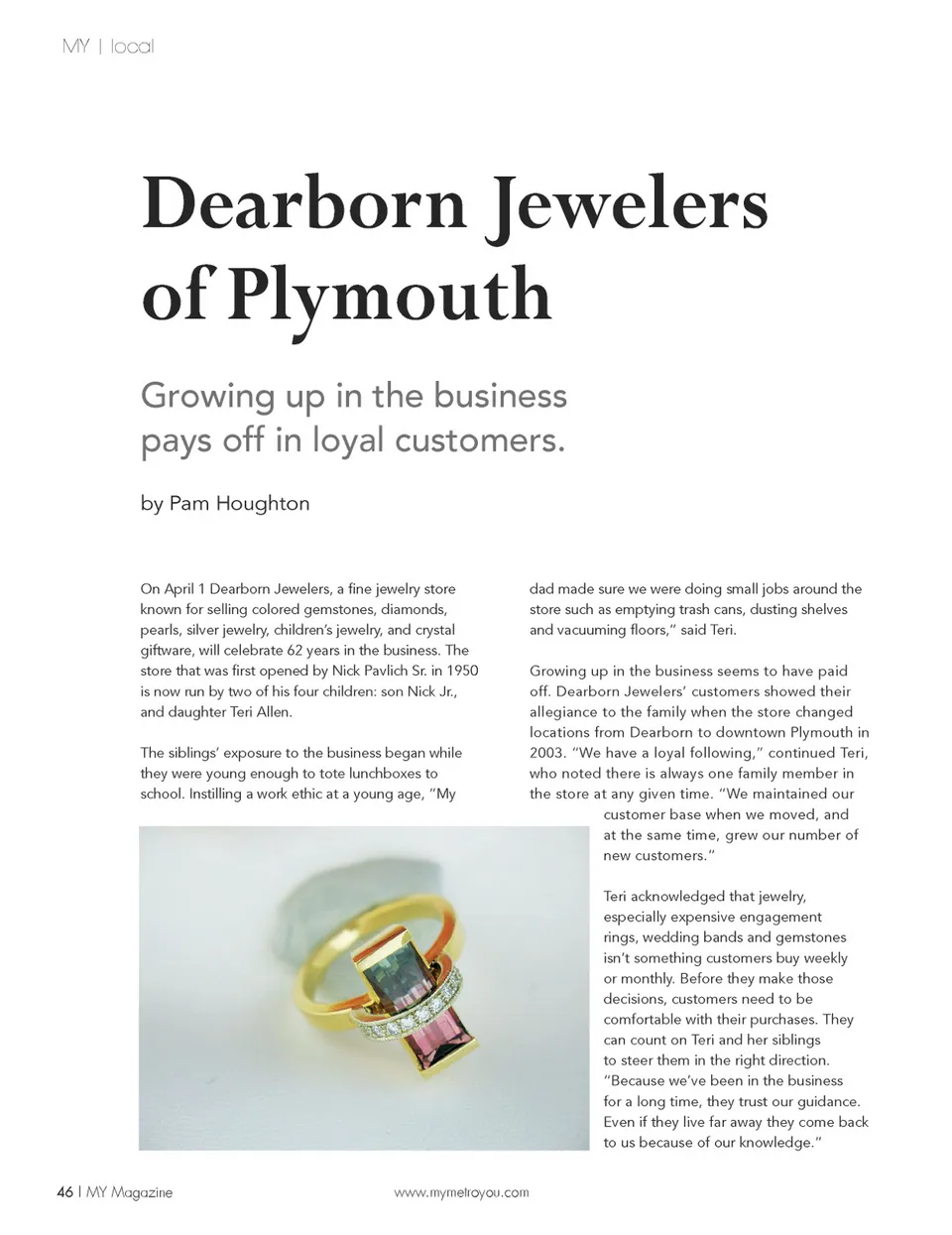 MY | local

Dearborn Jewelers of Plymouth

Growing up in the business pays off in loyal customers.

by Pam Houghton

On April 1 Dearborn Jewelers, a fine jewelry store known for selling colored gemstones, diamonds, pearls, silver jewelry, children's jewelry, and crystal giftware, will celebrate 62 years in the business. The store that was first opened by Nick Pavlich Sr. in 1950 is now run by two of his four children: son Nick Jr., and daughter Teri Allen.

The siblings' exposure to the business began while they were young enough to tote lunchboxes to school. Instilling a work ethic at a young age, "My dad made sure we were doing small jobs around the store such as emptying trash cans, dusting shelves and vacuuming floors," said Teri.

Growing up in the business seems to have paid off. Dearborn Jewelers' customers showed their allegiance to the family when the store changed locations from Dearborn to downtown Plymouth in 2003. "We have a loyal following," continued Teri, who noted there is always one family member in the store at any given time. "We maintained our customer base when we moved, and at the same time, grew our number of new customers."

Teri acknowledged that jewelry, especially expensive engagement rings, wedding bands and gemstones isn't something customers buy weekly or monthly. Before they make those decisions, customers need to be comfortable with their purchases. They can count on Teri and her siblings to steer them in the right direction. "Because we've been in the business for a long time, they trust our guidance. Even if they live far away they come back to us because of our knowledge."

46 | MY Magazine

www.mymetroyou.com